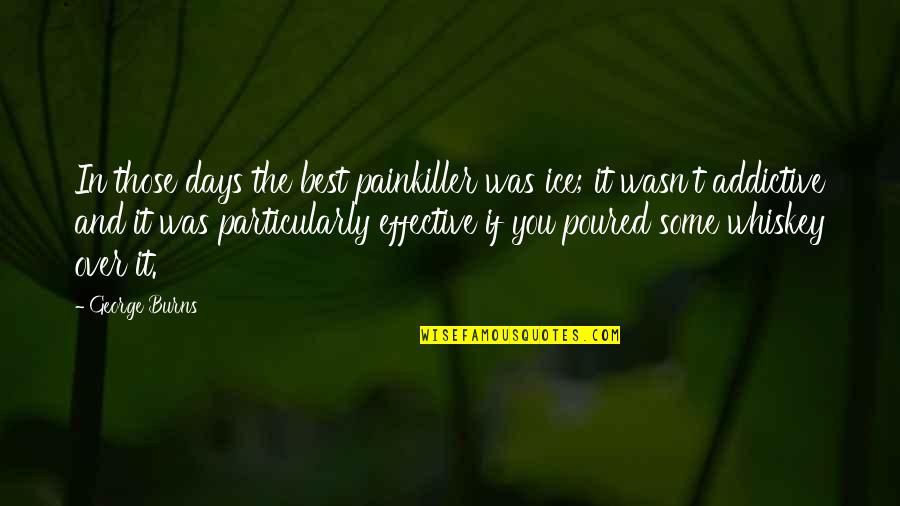 In those days the best painkiller was ice; it wasn't addictive and it was particularly effective if you poured some whiskey over it.

- George Burns

WISEFAMOUSQUOTES.COM